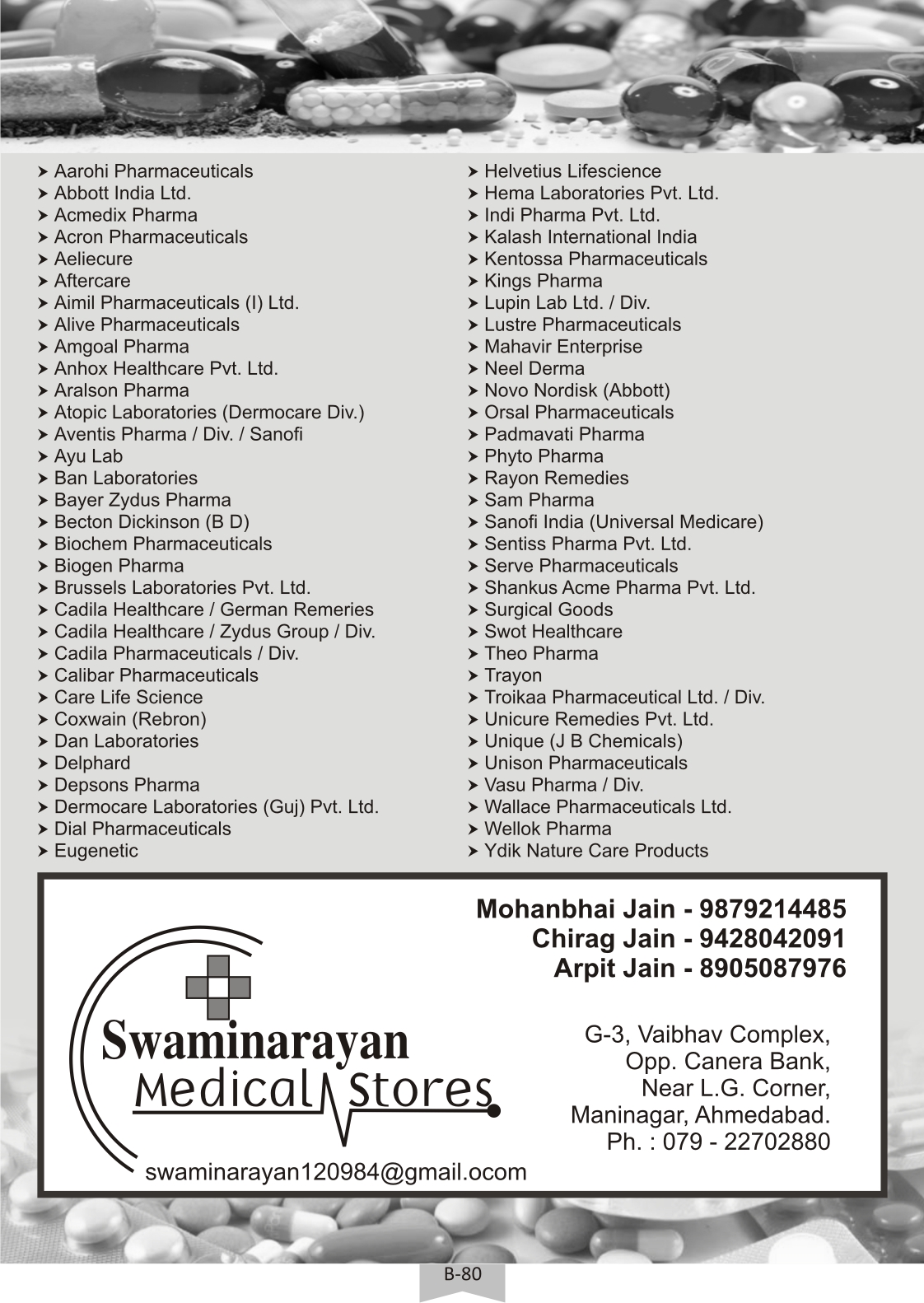 ➤ Aarohi Pharmaceuticals
➤ Abbott India Ltd.
➤ Acmedix Pharma
➤ Acron Pharmaceuticals
➤ Aeliecure
➤ Aftercare
➤ Aimil Pharmaceuticals (I) Ltd.
➤ Alive Pharmaceuticals
➤ Amgoal Pharma
➤ Anhox Healthcare Pvt. Ltd.
➤ Aralson Pharma
➤ Atopic Laboratories (Dermocare Div.)
➤ Aventis Pharma / Div. / Sanofi
➤ Ayu Lab
➤ Ban Laboratories
➤ Bayer Zydus Pharma
➤ Becton Dickinson (B D)
➤ Biochem Pharmaceuticals
➤ Biogen Pharma
➤ Brussels Laboratories Pvt. Ltd.
➤ Cadila Healthcare / German Remeries
➤ Cadila Healthcare / Zydus Group / Div.
➤ Cadila Pharmaceuticals / Div.
➤ Calibar Pharmaceuticals
➤ Care Life Science
➤ Coxwain (Rebron)
➤ Dan Laboratories
➤ Delphard
➤ Depsons Pharma
➤ Dermocare Laboratories (Guj) Pvt. Ltd.
➤ Dial Pharmaceuticals
➤ Eugenetic

➤ Helvetius Lifescience
➤ Hema Laboratories Pvt. Ltd.
➤ Indi Pharma Pvt. Ltd.
➤ Kalash International India
➤ Kentossa Pharmaceuticals
➤ Kings Pharma
➤ Lupin Lab Ltd. / Div.
➤ Lustre Pharmaceuticals
➤ Mahavir Enterprise
➤ Neel Derma
➤ Novo Nordisk (Abbott)
➤ Orsal Pharmaceuticals
➤ Padmavati Pharma
➤ Phyto Pharma
➤ Rayon Remedies
➤ Sam Pharma
➤ Sanofi India (Universal Medicare)
➤ Sentiss Pharma Pvt. Ltd.
➤ Serve Pharmaceuticals
➤ Shankus Acme Pharma Pvt. Ltd.
➤ Surgical Goods
➤ Swot Healthcare
➤ Theo Pharma
➤ Trayon
➤ Troikaa Pharmaceutical Ltd. / Div.
➤ Unicure Remedies Pvt. Ltd.
➤ Unique (J B Chemicals)
➤ Unison Pharmaceuticals
➤ Vasu Pharma / Div.
➤ Wallace Pharmaceuticals Ltd.
➤ Wellok Pharma
➤ Ydik Nature Care Products

Mohanbhai Jain - 9879214485
Chirag Jain - 9428042091
Arpit Jain - 8905087976

Swaminarayan
Medical Stores

G-3, Vaibhav Complex,
Opp. Canera Bank,
Near L.G. Corner,
Maninagar, Ahmedabad.
Ph. : 079 - 22702880

swaminarayan120984@gmail.ocom

B-80